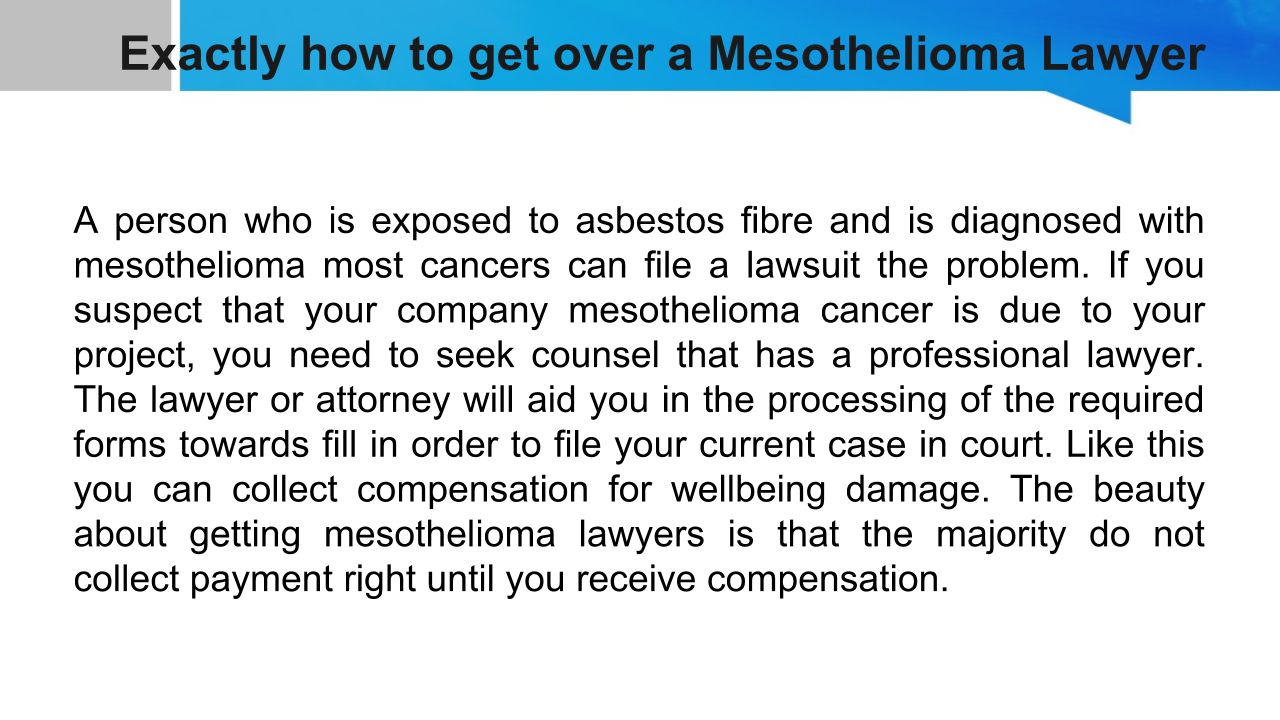 Exactly how to get over a Mesothelioma Lawyer

A person who is exposed to asbestos fibre and is diagnosed with mesothelioma most cancers can file a lawsuit the problem. If you suspect that your company mesothelioma cancer is due to your project, you need to seek counsel that has a professional lawyer. The lawyer or attorney will aid you in the processing of the required forms towards fill in order to file your current case in court. Like this you can collect compensation for wellbeing damage. The beauty about getting mesothelioma lawyers is that the majority do not collect payment right until you receive compensation.